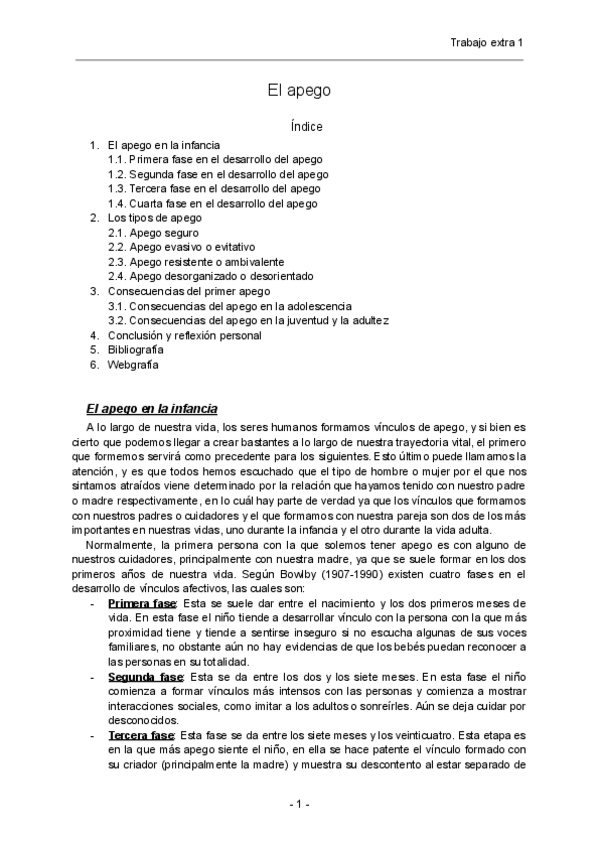 Trabajo extra 1

El apego

Índice

1. El apego en la infancia
1.1. Primera fase en el desarrollo del apego
1.2. Segunda fase en el desarrollo del apego
1.3. Tercera fase en el desarrollo del apego
1.4. Cuarta fase en el desarrollo del apego
2. Los tipos de apego
2.1. Apego seguro
2.2. Apego evasivo o evitativo
2.3. Apego resistente o ambivalente
2.4. Apego desorganizado o desorientado
3. Consecuencias del primer apego
3.1. Consecuencias del apego en la adolescencia
3.2. Consecuencias del apego en la juventud y la adultez
4. Conclusión y reflexión personal
5. Bibliografía
6. Webgrafía

El apego en la infancia

A lo largo de nuestra vida, los seres humanos formamos vínculos de apego, y si bien es cierto que podemos llegar a crear bastantes a lo largo de nuestra trayectoria vital, el primero que formemos servirá como precedente para los siguientes. Esto último puede llamarnos la atención, y es que todos hemos escuchado que el tipo de hombre o mujer por el que nos sintamos atraídos viene determinado por la relación que hayamos tenido con nuestro padre o madre respectivamente, en lo cuál hay parte de verdad ya que los vínculos que formamos con nuestros padres o cuidadores y el que formamos con nuestra pareja son dos de los más importantes en nuestras vidas, uno durante la infancia y el otro durante la vida adulta.

Normalmente, la primera persona con la que solemos tener apego es con alguno de nuestros cuidadores, principalmente con nuestra madre, ya que se suele formar en los dos primeros años de nuestra vida. Según Bowlby (1907-1990) existen cuatro fases en el desarrollo de vínculos afectivos, las cuales son:

- Primera fase: Esta se suele dar entre el nacimiento y los dos primeros meses de vida. En esta fase el niño tiende a desarrollar vínculo con la persona con la que más proximidad tiene y tiende a sentirse inseguro si no escucha algunas de sus voces familiares, no obstante aún no hay evidencias de que los bebés puedan reconocer a las personas en su totalidad.
- Segunda fase: Esta se da entre los dos y los siete meses. En esta fase el niño comienza a formar vínculos más intensos con las personas y comienza a mostrar interacciones sociales, como imitar a los adultos o sonreírles. Aún se deja cuidar por desconocidos.
- Tercera fase: Esta fase se da entre los siete meses y los veinticuatro. Esta etapa es en la que más apego siente el niño, en ella se hace patente el vínculo formado con su criador (principalmente la madre) y muestra su descontento al estar separado de

- 1 -